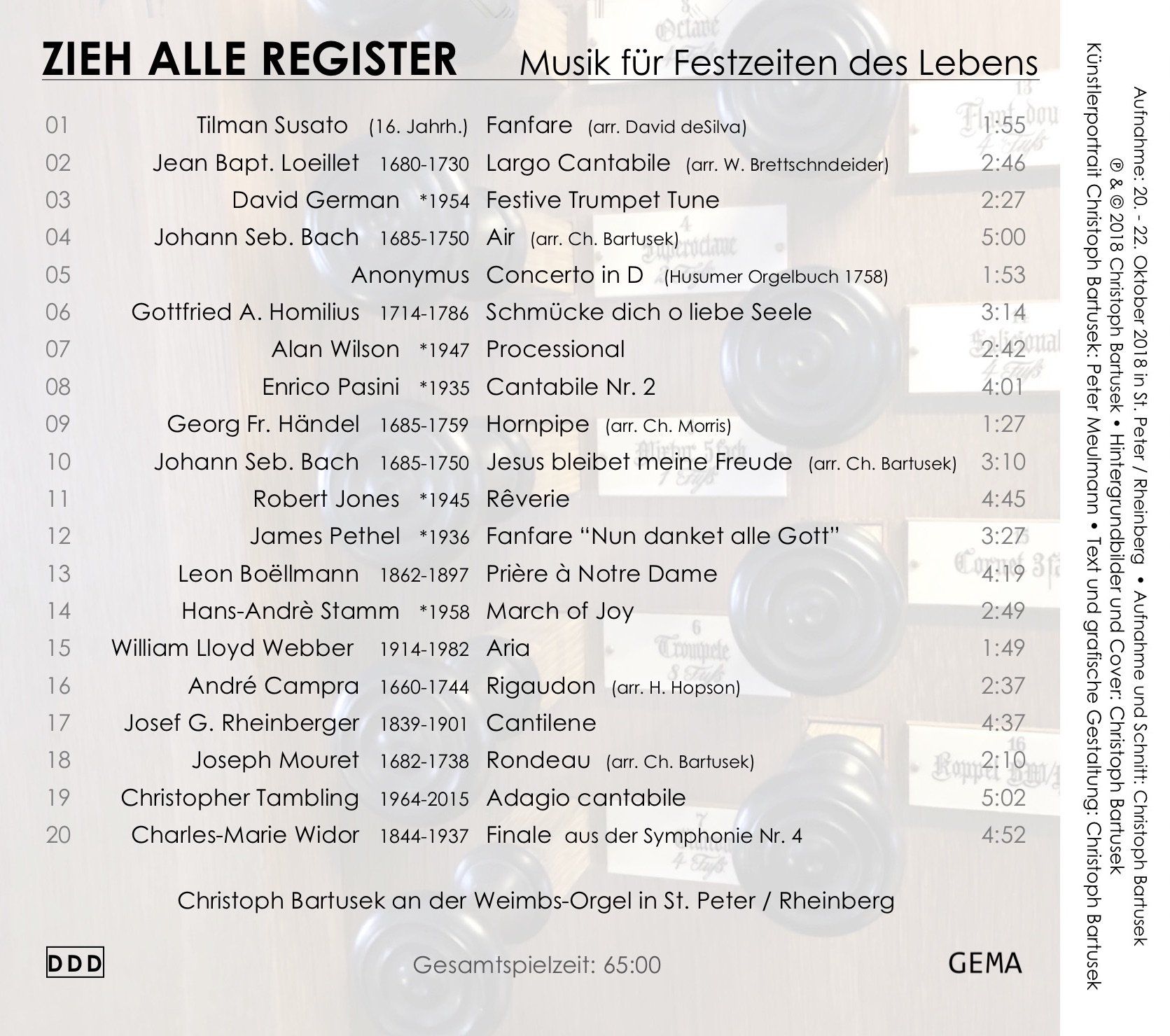 ZIEH ALLE REGISTER Musik für Festzeiten des Lebens

| | | | | |
|---|---|---|---|---|
| 01 | Tilman Susato | (16. Jahrh.) | Fanfare (arr. David deSilva) | 1:55 |
| 02 | Jean Bapt. Loeillet | 1680-1730 | Largo Cantabile (arr. W. Brettschndeider) | 2:46 |
| 03 | David German | *1954 | Festive Trumpet Tune | 2:27 |
| 04 | Johann Seb. Bach | 1685-1750 | Air (arr. Ch. Bartusek) | 5:00 |
| 05 | Anonymus | | Concerto in D (Husumer Orgelbuch 1758) | 1:53 |
| 06 | Gottfried A. Homilius | 1714-1786 | Schmücke dich o liebe Seele | 3:14 |
| 07 | Alan Wilson | *1947 | Processional | 2:42 |
| 08 | Enrico Pasini | *1935 | Cantabile Nr. 2 | 4:01 |
| 09 | Georg Fr. Händel | 1685-1759 | Hornpipe (arr. Ch. Morris) | 1:27 |
| 10 | Johann Seb. Bach | 1685-1750 | Jesus bleibet meine Freude (arr. Ch. Bartusek) | 3:10 |
| 11 | Robert Jones | *1945 | Rêverie | 4:45 |
| 12 | James Pethel | *1936 | Fanfare “Nun danket alle Gott” | 3:27 |
| 13 | Leon Boëllmann | 1862-1897 | Prière à Notre Dame | 4:19 |
| 14 | Hans-Andrè Stamm | *1958 | March of Joy | 2:49 |
| 15 | William Lloyd Webber | 1914-1982 | Aria | 1:49 |
| 16 | André Campra | 1660-1744 | Rigaudon (arr. H. Hopson) | 2:37 |
| 17 | Josef G. Rheinberger | 1839-1901 | Cantilene | 4:37 |
| 18 | Joseph Mouret | 1682-1738 | Rondeau (arr. Ch. Bartusek) | 2:10 |
| 19 | Christopher Tambling | 1964-2015 | Adagio cantabile | 5:02 |
| 20 | Charles-Marie Widor | 1844-1937 | Finale aus der Symphonie Nr. 4 | 4:52 |

Christoph Bartusek an der Weimbs-Orgel in St. Peter / Rheinberg

DDD

Gesamtspielzeit: 65:00

GEMA

Aufnahme: 20. - 22. Oktober 2018 in St. Peter / Rheinberg • Aufnahme und Schnitt: Christoph Bartusek
℗ & © 2018 Christoph Bartusek • Hintergrundbilder und Cover: Christoph Bartusek
Künstlerportrait Christoph Bartusek: Peter Meulmann • Text und grafische Gestaltung: Christoph Bartusek